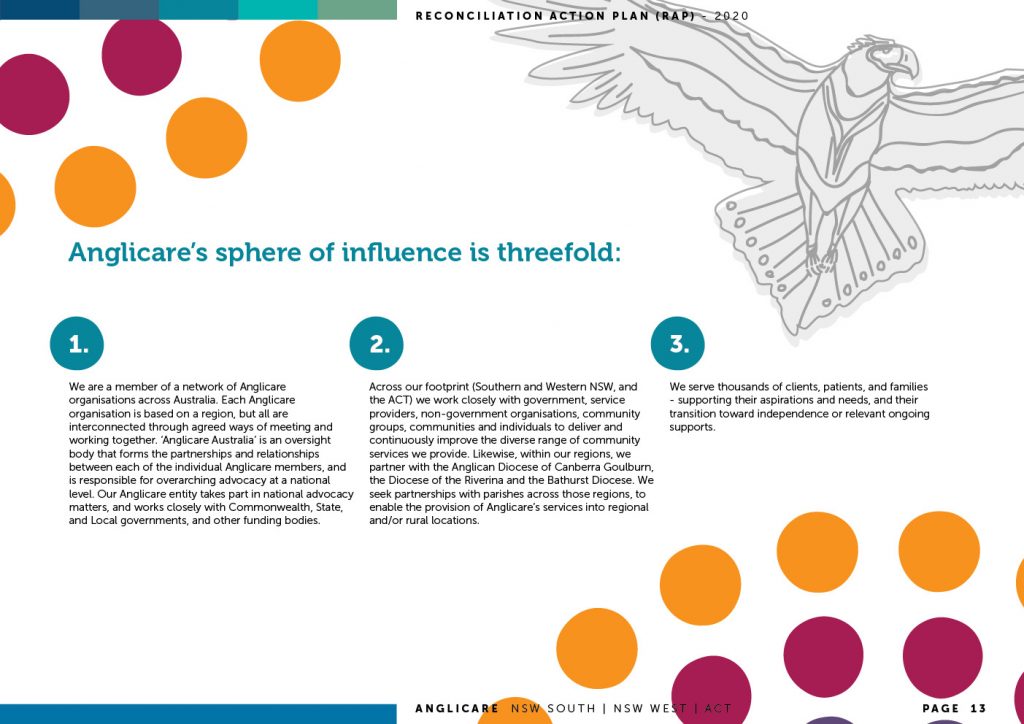 RECONCILIATION ACTION PLAN (RAP) - 2020

Anglicare's sphere of influence is threefold:

1.

We are a member of a network of Anglicare organisations across Australia. Each Anglicare organisation is based on a region, but all are interconnected through agreed ways of meeting and working together. 'Anglicare Australia' is an oversight body that forms the partnerships and relationships between each of the individual Anglicare members, and is responsible for overarching advocacy at a national level. Our Anglicare entity takes part in national advocacy matters, and works closely with Commonwealth, State, and Local governments, and other funding bodies.

2.

Across our footprint (Southern and Western NSW, and the ACT) we work closely with government, service providers, non-government organisations, community groups, communities and individuals to deliver and continuously improve the diverse range of community services we provide. Likewise, within our regions, we partner with the Anglican Diocese of Canberra Goulburn, the Diocese of the Riverina and the Bathurst Diocese. We seek partnerships with parishes across those regions, to enable the provision of Anglicare's services into regional and/or rural locations.

3.

We serve thousands of clients, patients, and families - supporting their aspirations and needs, and their transition toward independence or relevant ongoing supports.

ANGLICARE NSW SOUTH | NSW WEST | ACT

PAGE 13